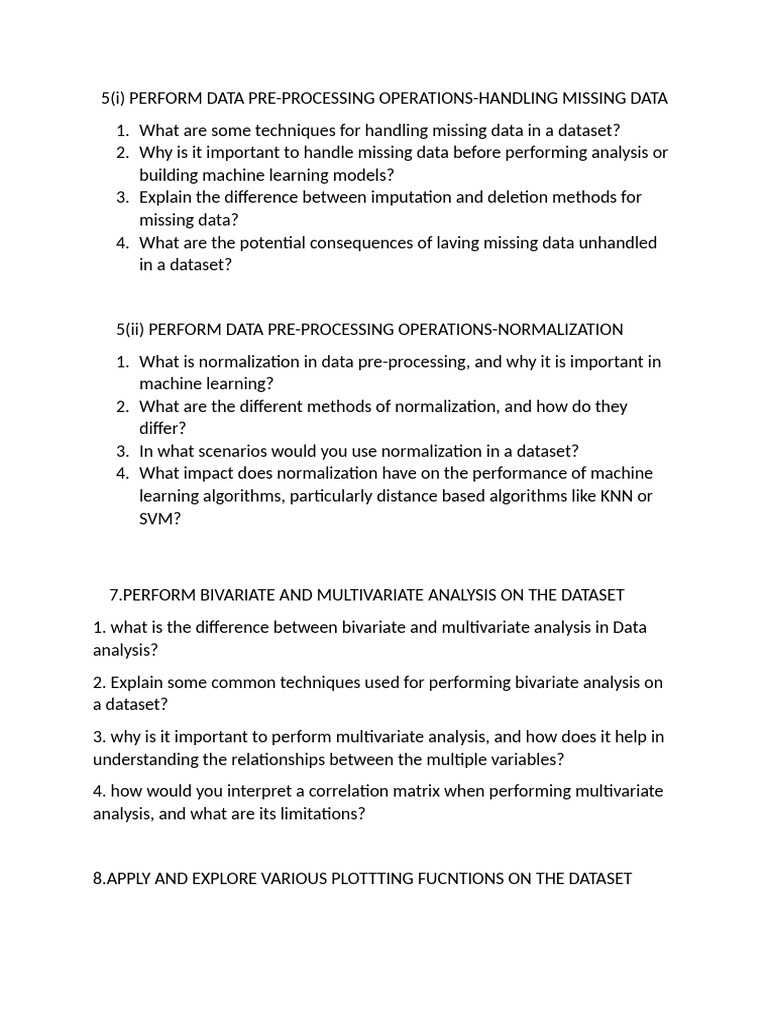 5(i) PERFORM DATA PRE-PROCESSING OPERATIONS-HANDLING MISSING DATA

1. What are some techniques for handling missing data in a dataset?
2. Why is it important to handle missing data before performing analysis or building machine learning models?
3. Explain the difference between imputation and deletion methods for missing data?
4. What are the potential consequences of laving missing data unhandled in a dataset?

5(ii) PERFORM DATA PRE-PROCESSING OPERATIONS-NORMALIZATION

1. What is normalization in data pre-processing, and why it is important in machine learning?
2. What are the different methods of normalization, and how do they differ?
3. In what scenarios would you use normalization in a dataset?
4. What impact does normalization have on the performance of machine learning algorithms, particularly distance based algorithms like KNN or SVM?

7.PERFORM BIVARIATE AND MULTIVARIATE ANALYSIS ON THE DATASET

1. what is the difference between bivariate and multivariate analysis in Data analysis?

2. Explain some common techniques used for performing bivariate analysis on a dataset?

3. why is it important to perform multivariate analysis, and how does it help in understanding the relationships between the multiple variables?

4. how would you interpret a correlation matrix when performing multivariate analysis, and what are its limitations?

8.APPLY AND EXPLORE VARIOUS PLOTTTING FUCNTIONS ON THE DATASET